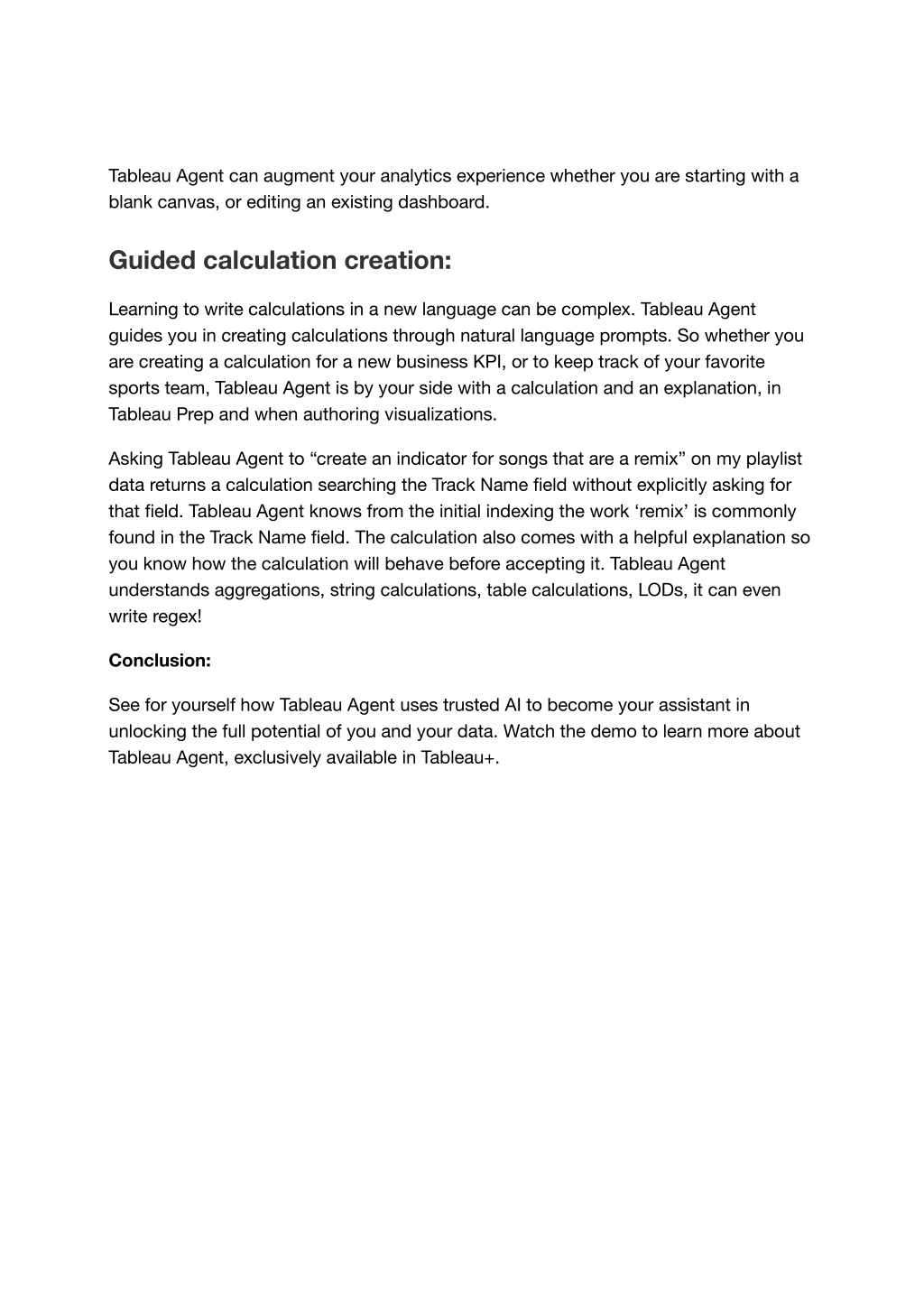 Tableau Agent can augment your analytics experience whether you are starting with a blank canvas, or editing an existing dashboard.

Guided calculation creation:

Learning to write calculations in a new language can be complex. Tableau Agent guides you in creating calculations through natural language prompts. So whether you are creating a calculation for a new business KPI, or to keep track of your favorite sports team, Tableau Agent is by your side with a calculation and an explanation, in Tableau Prep and when authoring visualizations.

Asking Tableau Agent to “create an indicator for songs that are a remix” on my playlist data returns a calculation searching the Track Name field without explicitly asking for that field. Tableau Agent knows from the initial indexing the work ‘remix’ is commonly found in the Track Name field. The calculation also comes with a helpful explanation so you know how the calculation will behave before accepting it. Tableau Agent understands aggregations, string calculations, table calculations, LODs, it can even write regex!

Conclusion:

See for yourself how Tableau Agent uses trusted AI to become your assistant in unlocking the full potential of you and your data. Watch the demo to learn more about Tableau Agent, exclusively available in Tableau+.